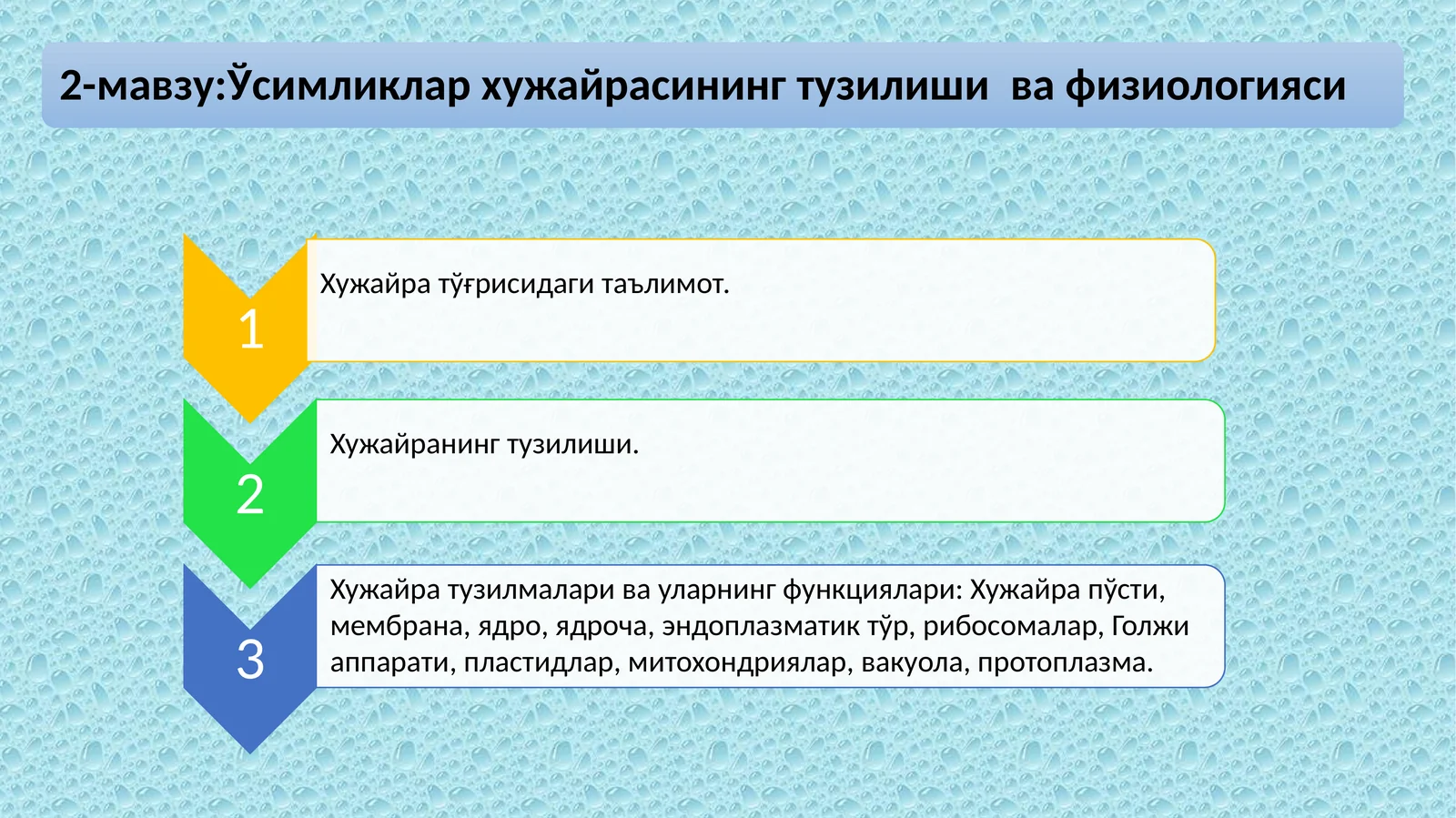 2-мавзу:Ўсимликлар хужайрасининг тузилиши  ва физиологияси

1

Хужайра тўғрисидаги таълимот.

2

Хужайранинг тузилиши.

3

Хужайра тузилмалари ва уларнинг функциялари: Хужайра пўсти, мембрана, ядро, ядроча, эндоплазматик тўр, рибосомалар, Голжи аппарати, пластидлар, митохондриялар, вакуола, протоплазма.